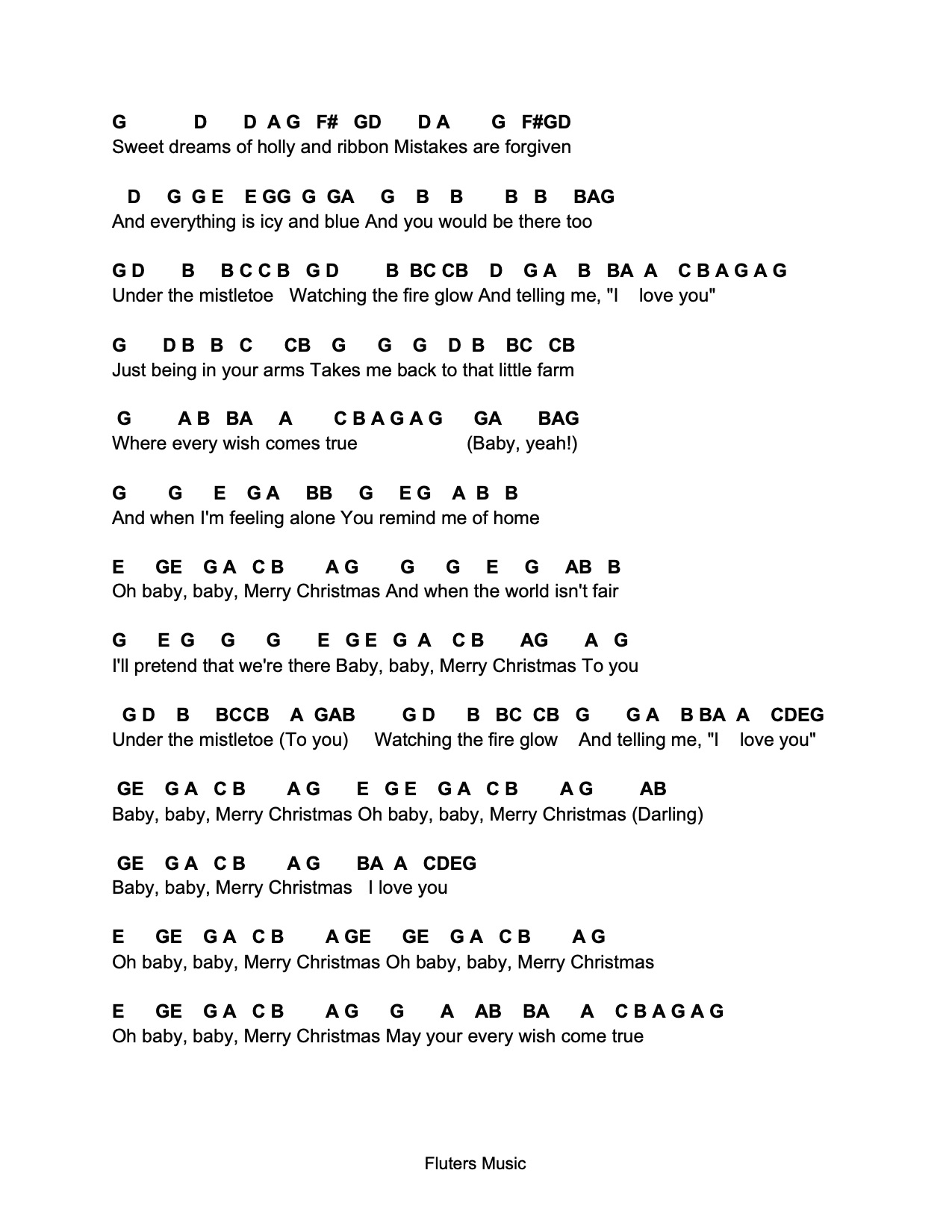 G D D A G F# GD D A G F#GD
Sweet dreams of holly and ribbon Mistakes are forgiven

D G G E E GG G GA G B B B B BAG
And everything is icy and blue And you would be there too

G D B B C C B G D B BC CB D G A B BA A C B A G A G
Under the mistletoe Watching the fire glow And telling me, "I love you"

G D B B C CB G G G D B BC CB
Just being in your arms Takes me back to that little farm

G A B BA A C B A G A G GA BAG
Where every wish comes true (Baby, yeah!)

G G E G A BB G E G A B B
And when I'm feeling alone You remind me of home

E GE G A C B A G G G E G AB B
Oh baby, baby, Merry Christmas And when the world isn't fair

G E G G G E G E G A C B AG A G
I'll pretend that we're there Baby, baby, Merry Christmas To you

G D B BCCB A GAB G D B BC CB G G A B BA A CDEG
Under the mistletoe (To you) Watching the fire glow And telling me, "I love you"

GE G A C B A G E G E G A C B A G AB
Baby, baby, Merry Christmas Oh baby, baby, Merry Christmas (Darling)

GE G A C B A G BA A CDEG
Baby, baby, Merry Christmas I love you

E GE G A C B A GE GE G A C B A G
Oh baby, baby, Merry Christmas Oh baby, baby, Merry Christmas

E GE G A C B A G G A AB BA A C B A G A G
Oh baby, baby, Merry Christmas May your every wish come true

Fluters Music